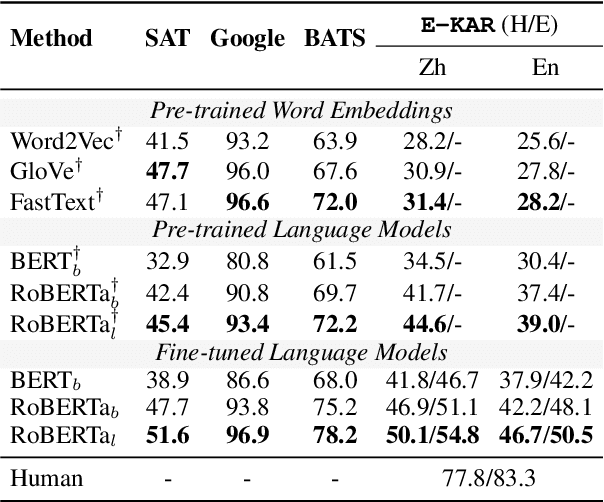 | Method | SAT | Google | BATS | E-KAR (H/E) Zh | E-KAR (H/E) En |
|---|---|---|---|---|---|
| *Pre-trained Word Embeddings* | | | | | |
| Word2Vec$^\dagger$ | 41.5 | 93.2 | 63.9 | 28.2/- | 25.6/- |
| GloVe$^\dagger$ | **47.7** | 96.0 | 67.6 | 30.9/- | 27.8/- |
| FastText$^\dagger$ | 47.1 | **96.6** | **72.0** | **31.4**/- | **28.2**/- |
| *Pre-trained Language Models* | | | | | |
| BERT$_b^\dagger$ | 32.9 | 80.8 | 61.5 | 34.5/- | 30.4/- |
| RoBERTa$_b^\dagger$ | 42.4 | 90.8 | 69.7 | 41.7/- | 37.4/- |
| RoBERTa$_l^\dagger$ | **45.4** | **93.4** | **72.2** | **44.6**/- | **39.0**/- |
| *Fine-tuned Language Models* | | | | | |
| BERT$_b$ | 38.9 | 86.6 | 68.0 | 41.8/46.7 | 37.9/42.2 |
| RoBERTa$_b$ | 47.7 | 93.8 | 75.2 | 46.9/51.1 | 42.2/48.1 |
| RoBERTa$_l$ | **51.6** | **96.9** | **78.2** | **50.1/54.8** | **46.7/50.5** |
| Human | - | - | - | 77.8/83.3 | |